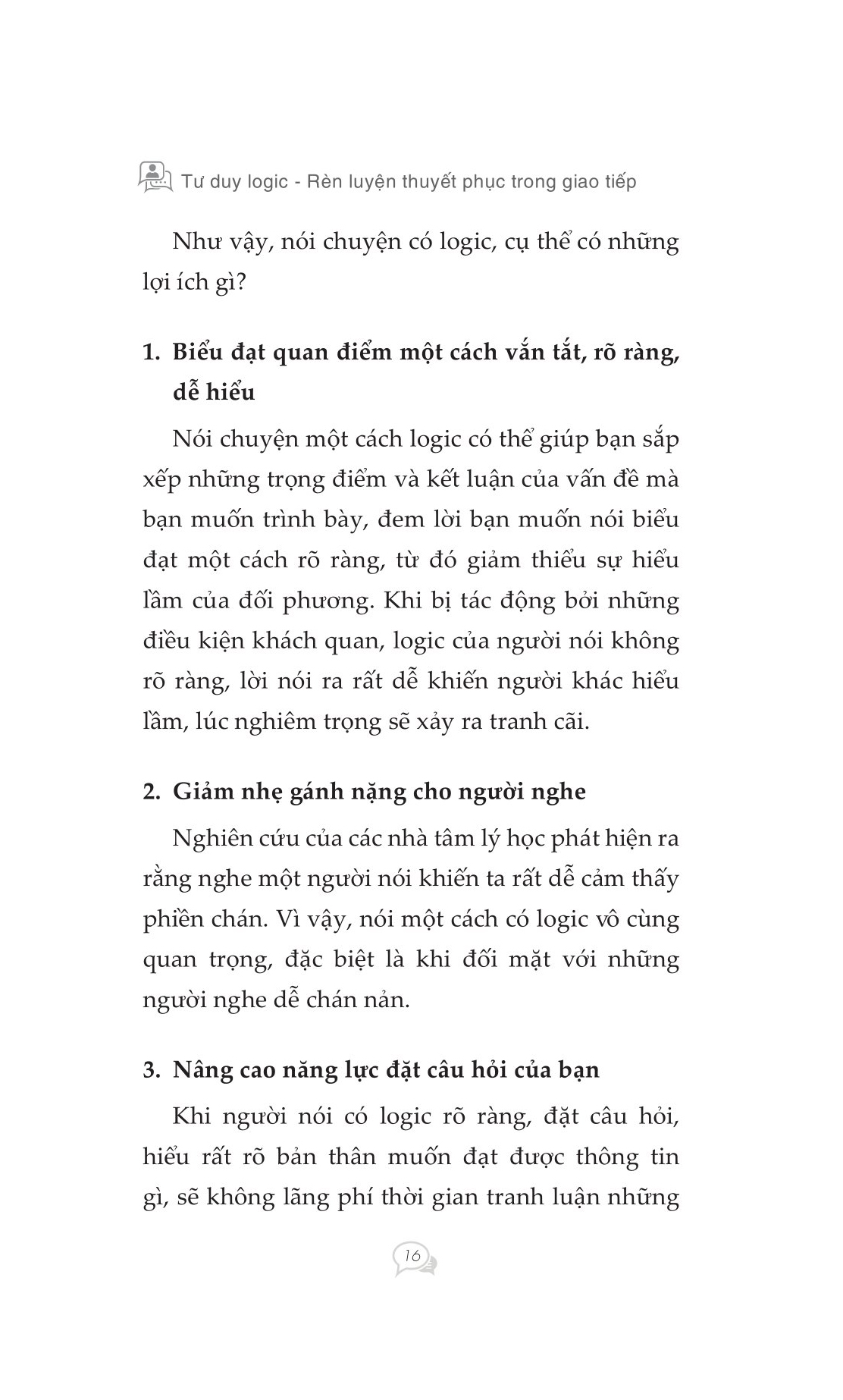 Tư duy logic - Rèn luyện thuyết phục trong giao tiếp

Như vậy, nói chuyện có logic, cụ thể có những lợi ích gì?

1. Biểu đạt quan điểm một cách vắn tắt, rõ ràng, dễ hiểu

Nói chuyện một cách logic có thể giúp bạn sắp xếp những trọng điểm và kết luận của vấn đề mà bạn muốn trình bày, đem lời bạn muốn nói biểu đạt một cách rõ ràng, từ đó giảm thiểu sự hiểu lầm của đối phương. Khi bị tác động bởi những điều kiện khách quan, logic của người nói không rõ ràng, lời nói ra rất dễ khiến người khác hiểu lầm, lúc nghiêm trọng sẽ xảy ra tranh cãi.

2. Giảm nhẹ gánh nặng cho người nghe

Nghiên cứu của các nhà tâm lý học phát hiện ra rằng nghe một người nói khiến ta rất dễ cảm thấy phiền chán. Vì vậy, nói một cách có logic vô cùng quan trọng, đặc biệt là khi đối mặt với những người nghe dễ chán nản.

3. Nâng cao năng lực đặt câu hỏi của bạn

Khi người nói có logic rõ ràng, đặt câu hỏi, hiểu rất rõ bản thân muốn đạt được thông tin gì, sẽ không lãng phí thời gian tranh luận những

16